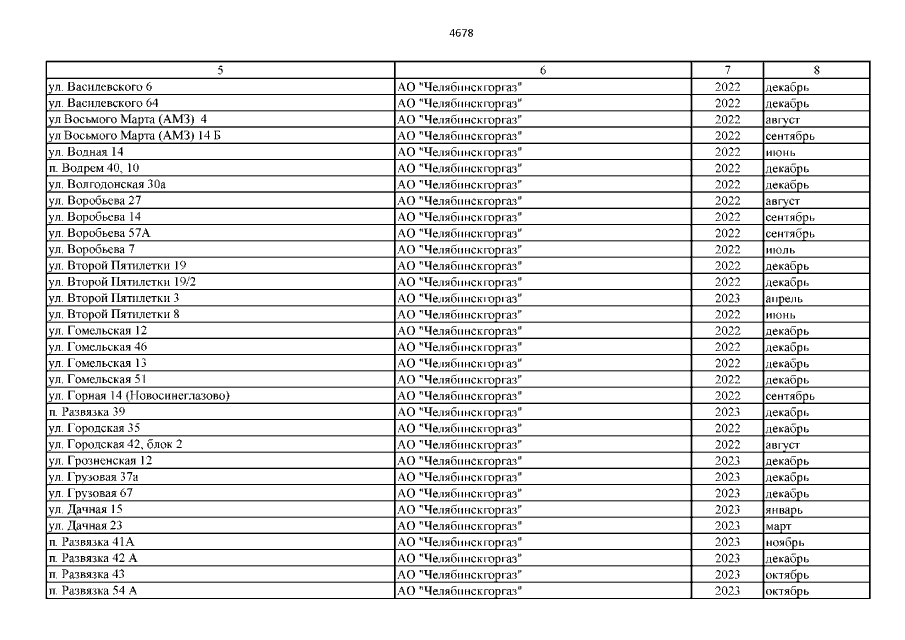 4678

| 5 | 6 | 7 | 8 |
|---|---|---|---|
| ул. Василевского 6 | АО "Челябинскгоргаз" | 2022 | декабрь |
| ул. Василевского 64 | АО "Челябинскгоргаз" | 2022 | декабрь |
| ул Восьмого Марта (АМЗ) 4 | АО "Челябинскгоргаз" | 2022 | август |
| ул Восьмого Марта (АМЗ) 14 Б | АО "Челябинскгоргаз" | 2022 | сентябрь |
| ул. Водная 14 | АО "Челябинскгоргаз" | 2022 | июнь |
| п. Водрем 40, 10 | АО "Челябинскгоргаз" | 2022 | декабрь |
| ул. Волгодонская 30а | АО "Челябинскгоргаз" | 2022 | декабрь |
| ул. Воробьева 27 | АО "Челябинскгоргаз" | 2022 | август |
| ул. Воробьева 14 | АО "Челябинскгоргаз" | 2022 | сентябрь |
| ул. Воробьева 57А | АО "Челябинскгоргаз" | 2022 | сентябрь |
| ул. Воробьева 7 | АО "Челябинскгоргаз" | 2022 | июль |
| ул. Второй Пятилетки 19 | АО "Челябинскгоргаз" | 2022 | декабрь |
| ул. Второй Пятилетки 19/2 | АО "Челябинскгоргаз" | 2022 | декабрь |
| ул. Второй Пятилетки 3 | АО "Челябинскгоргаз" | 2023 | апрель |
| ул. Второй Пятилетки 8 | АО "Челябинскгоргаз" | 2022 | июнь |
| ул. Гомельская 12 | АО "Челябинскгоргаз" | 2022 | декабрь |
| ул. Гомельская 46 | АО "Челябинскгоргаз" | 2022 | декабрь |
| ул. Гомельская 13 | АО "Челябинскгоргаз" | 2022 | декабрь |
| ул. Гомельская 51 | АО "Челябинскгоргаз" | 2022 | декабрь |
| ул. Горная 14 (Новосинеглазово) | АО "Челябинскгоргаз" | 2022 | сентябрь |
| п. Развязка 39 | АО "Челябинскгоргаз" | 2023 | декабрь |
| ул. Городская 35 | АО "Челябинскгоргаз" | 2022 | декабрь |
| ул. Городская 42, блок 2 | АО "Челябинскгоргаз" | 2022 | август |
| ул. Грозненская 12 | АО "Челябинскгоргаз" | 2023 | декабрь |
| ул. Грузовая 37а | АО "Челябинскгоргаз" | 2023 | декабрь |
| ул. Грузовая 67 | АО "Челябинскгоргаз" | 2023 | декабрь |
| ул. Дачная 15 | АО "Челябинскгоргаз" | 2023 | январь |
| ул. Дачная 23 | АО "Челябинскгоргаз" | 2023 | март |
| п. Развязка 41А | АО "Челябинскгоргаз" | 2023 | ноябрь |
| п. Развязка 42 А | АО "Челябинскгоргаз" | 2023 | декабрь |
| п. Развязка 43 | АО "Челябинскгоргаз" | 2023 | октябрь |
| п. Развязка 54 А | АО "Челябинскгоргаз" | 2023 | октябрь |